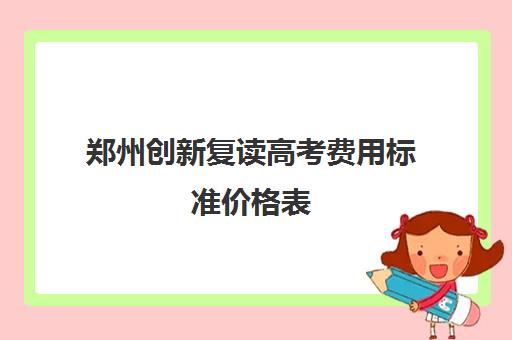 郑州创新复读高考费用标准价格表